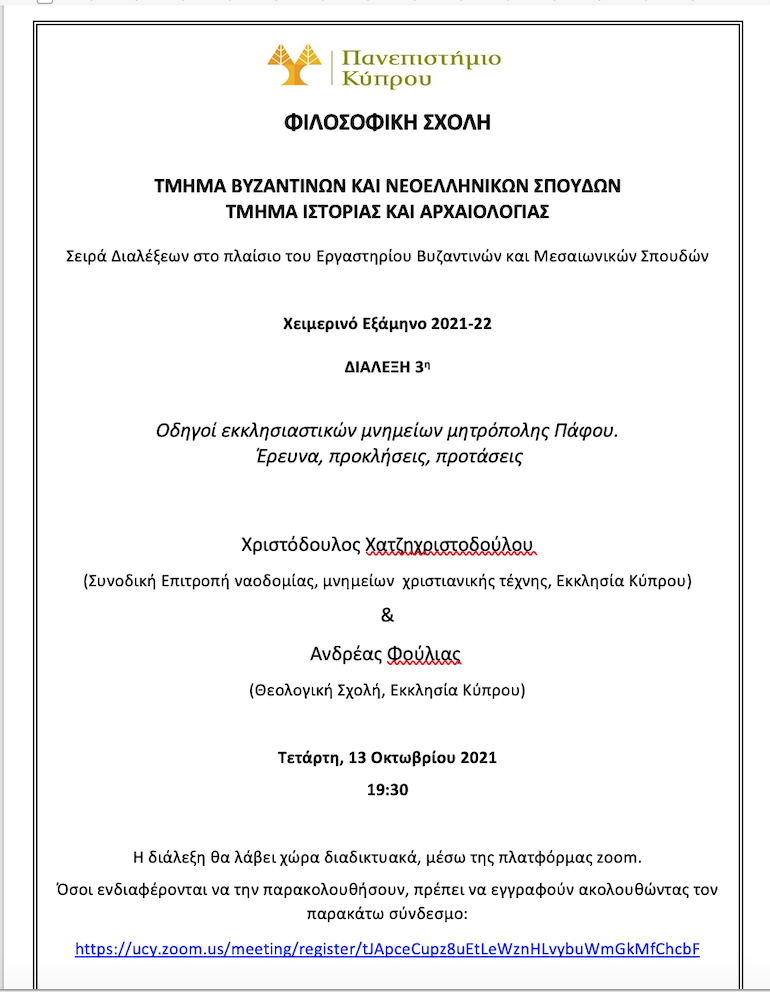 Πανεπιστήμιο Κύπρου

ΦΙΛΟΣΟΦΙΚΗ ΣΧΟΛΗ

ΤΜΗΜΑ ΒΥΖΑΝΤΙΝΩΝ ΚΑΙ ΝΕΟΕΛΛΗΝΙΚΩΝ ΣΠΟΥΔΩΝ
ΤΜΗΜΑ ΙΣΤΟΡΙΑΣ ΚΑΙ ΑΡΧΑΙΟΛΟΓΙΑΣ

Σειρά Διαλέξεων στο πλαίσιο του Εργαστηρίου Βυζαντινών και Μεσαιωνικών Σπουδών

Χειμερινό Εξάμηνο 2021-22

ΔΙΑΛΕΞΗ 3η

Οδηγοί εκκλησιαστικών μνημείων μητρόπολης Πάφου.
Έρευνα, προκλήσεις, προτάσεις

Χριστόδουλος Χατζηχριστοδούλου

(Συνοδική Επιτροπή ναοδομίας, μνημείων χριστιανικής τέχνης, Εκκλησία Κύπρου)

&

Ανδρέας Φούλιας

(Θεολογική Σχολή, Εκκλησία Κύπρου)

Τετάρτη, 13 Οκτωβρίου 2021

19:30

Η διάλεξη θα λάβει χώρα διαδικτυακά, μέσω της πλατφόρμας zoom.

Όσοι ενδιαφέρονται να την παρακολουθήσουν, πρέπει να εγγραφούν ακολουθώντας τον παρακάτω σύνδεσμο:

https://ucy.zoom.us/meeting/register/tJApceCupz8uEtLeWznHLvybuWmGkMfChcbF